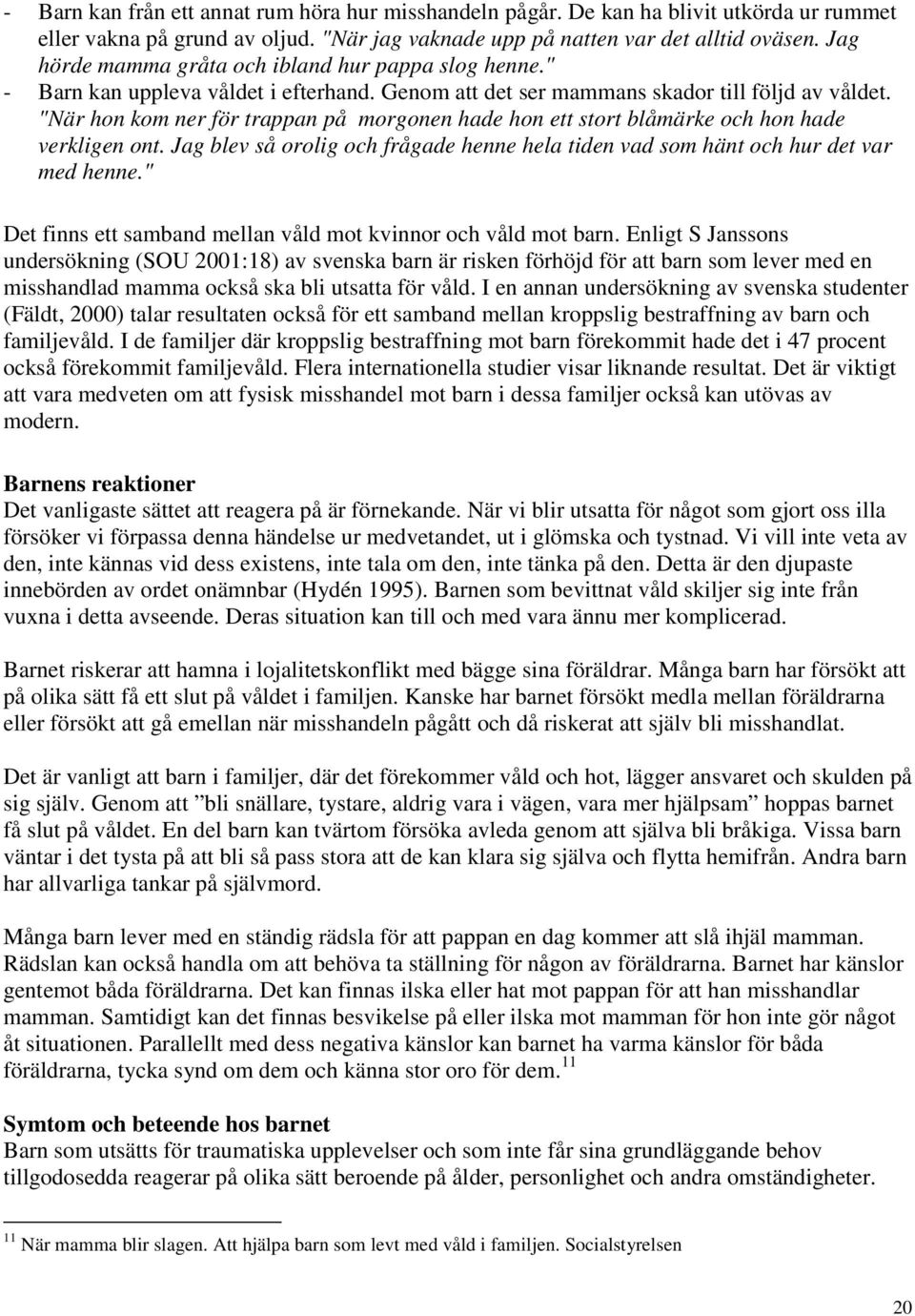 - Barn kan från ett annat rum höra hur misshandeln pågår. De kan ha blivit utkörda ur rummet eller vakna på grund av oljud. "När jag vaknade upp på natten var det alltid oväsen. Jag hörde mamma gråta och ibland hur pappa slog henne."
- Barn kan uppleva våldet i efterhand. Genom att det ser mammans skador till följd av våldet. "När hon kom ner för trappan på morgonen hade hon ett stort blåmärke och hon hade verkligen ont. Jag blev så orolig och frågade henne hela tiden vad som hänt och hur det var med henne."

Det finns ett samband mellan våld mot kvinnor och våld mot barn. Enligt S Janssons undersökning (SOU 2001:18) av svenska barn är risken förhöjd för att barn som lever med en misshandlad mamma också ska bli utsatta för våld. I en annan undersökning av svenska studenter (Fäldt, 2000) talar resultaten också för ett samband mellan kroppslig bestraffning av barn och familjevåld. I de familjer där kroppslig bestraffning mot barn förekommit hade det i 47 procent också förekommit familjevåld. Flera internationella studier visar liknande resultat. Det är viktigt att vara medveten om att fysisk misshandel mot barn i dessa familjer också kan utövas av modern.

Barnens reaktioner
Det vanligaste sättet att reagera på är förnekande. När vi blir utsatta för något som gjort oss illa försöker vi förpassa denna händelse ur medvetandet, ut i glömska och tystnad. Vi vill inte veta av den, inte kännas vid dess existens, inte tala om den, inte tänka på den. Detta är den djupaste innebörden av ordet onämnbar (Hydén 1995). Barnen som bevittnat våld skiljer sig inte från vuxna i detta avseende. Deras situation kan till och med vara ännu mer komplicerad.

Barnet riskerar att hamna i lojalitetskonflikt med bägge sina föräldrar. Många barn har försökt att på olika sätt få ett slut på våldet i familjen. Kanske har barnet försökt medla mellan föräldrarna eller försökt att gå emellan när misshandeln pågått och då riskerat att själv bli misshandlat.

Det är vanligt att barn i familjer, där det förekommer våld och hot, lägger ansvaret och skulden på sig själv. Genom att ”bli snällare, tystare, aldrig vara i vägen, vara mer hjälpsam” hoppas barnet få slut på våldet. En del barn kan tvärtom försöka avleda genom att själva bli bråkiga. Vissa barn väntar i det tysta på att bli så pass stora att de kan klara sig själva och flytta hemifrån. Andra barn har allvarliga tankar på självmord.

Många barn lever med en ständig rädsla för att pappan en dag kommer att slå ihjäl mamman. Rädslan kan också handla om att behöva ta ställning för någon av föräldrarna. Barnet har känslor gentemot båda föräldrarna. Det kan finnas ilska eller hat mot pappan för att han misshandlar mamman. Samtidigt kan det finnas besvikelse på eller ilska mot mamman för hon inte gör något åt situationen. Parallellt med dess negativa känslor kan barnet ha varma känslor för båda föräldrarna, tycka synd om dem och känna stor oro för dem.$^{11}$

Symtom och beteende hos barnet
Barn som utsätts för traumatiska upplevelser och som inte får sina grundläggande behov tillgodosedda reagerar på olika sätt beroende på ålder, personlighet och andra omständigheter.

$^{11}$ När mamma blir slagen. Att hjälpa barn som levt med våld i familjen. Socialstyrelsen

20